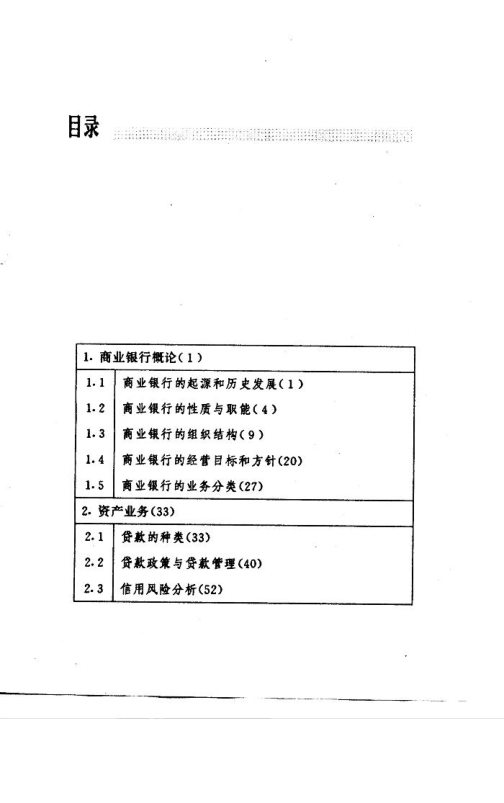 目录

1.商业银行概论(1)

1.1 商业银行的起源和历史发展(1)

1.2 商业银行的性质与职能(4)

1.3 商业银行的组织结构(9)

1.4 商业银行的经营目标和方针(20)

1.5 商业银行的业务分类(27)

2.资产业务(33)

2.1 贷款的种类(33)

2.2 贷款政策与贷款管理(40)

2.3 信用风险分析(52)